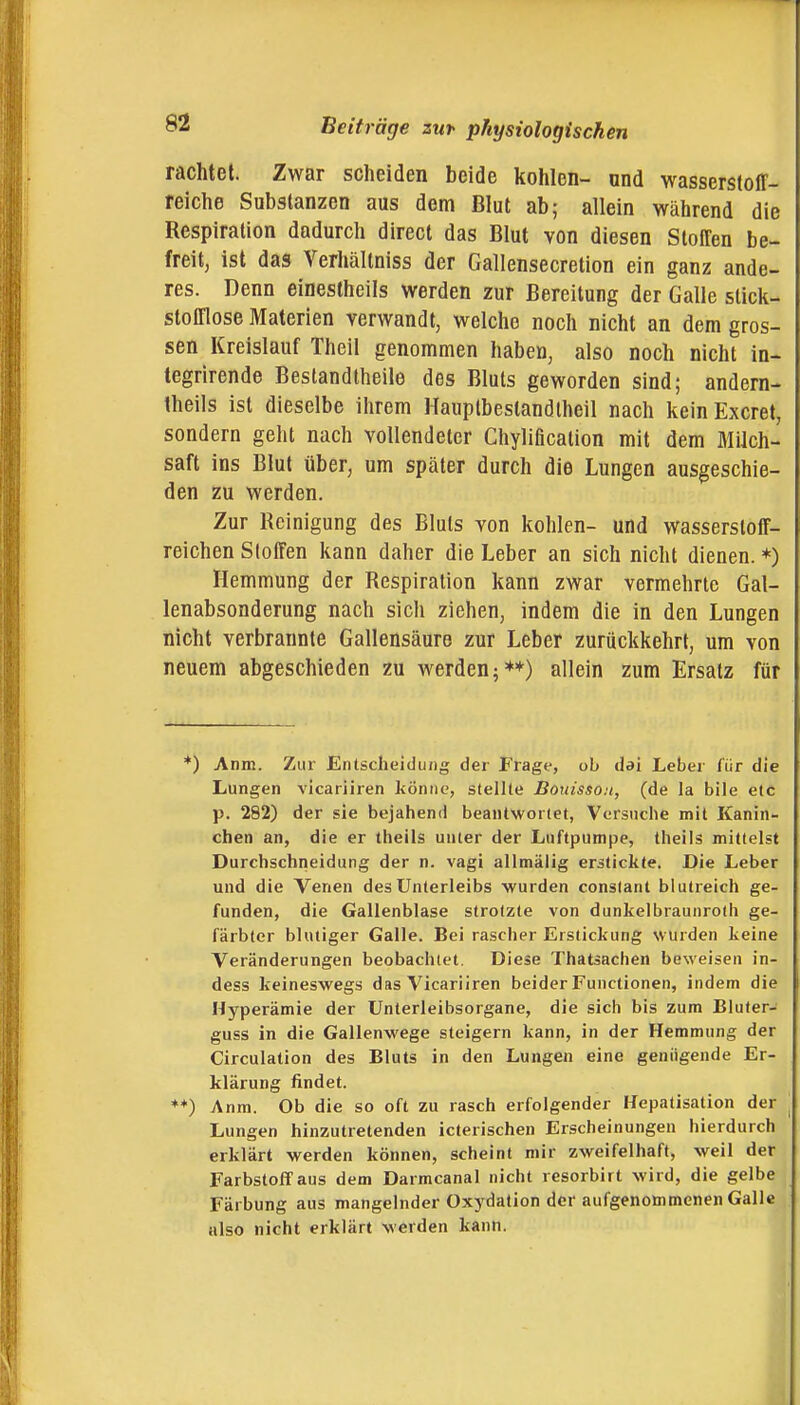 82 Beiträge zur physiologischen

rachtet. Zwar scheiden beide kohlen- und wasserstoffreiche Substanzen aus dem Blut ab; allein während die Respiration dadurch direct das Blut von diesen Stoffen befreit, ist das Verhältniss der Gallensecretion ein ganz anderes. Denn einestheils werden zur Bereitung der Galle stickstofflose Materien verwandt, welche noch nicht an dem grossen Kreislauf Theil genommen haben, also noch nicht integrirende Bestandtheile des Bluts geworden sind; anderntheils ist dieselbe ihrem Hauptbestandtheil nach kein Excret, sondern geht nach vollendeter Chylification mit dem Milchsaft ins Blut über, um später durch die Lungen ausgeschieden zu werden.

Zur Reinigung des Bluts von kohlen- und wasserstoffreichen Stoffen kann daher die Leber an sich nicht dienen. *) Hemmung der Respiration kann zwar vermehrte Gallenabsonderung nach sich ziehen, indem die in den Lungen nicht verbrannte Gallensäure zur Leber zurückkehrt, um von neuem abgeschieden zu werden; **) allein zum Ersatz für

*) Anm. Zur Entscheidung der Frage, ob dai Leber für die Lungen vicariiren könne, stellte Bouisson, (de la bile etc p. 282) der sie bejahend beantwortet, Versuche mit Kaninchen an, die er theils unter der Luftpumpe, theils mittelst Durchschneidung der n. vagi allmälig erstickte. Die Leber und die Venen des Unterleibs wurden constant blutreich gefunden, die Gallenblase strotzte von dunkelbraunroth gefärbter blutiger Galle. Bei rascher Erstickung wurden keine Veränderungen beobachtet. Diese Thatsachen beweisen indess keineswegs das Vicariiren beider Functionen, indem die Hyperämie der Unterleibsorgane, die sich bis zum Bluterguss in die Gallenwege steigern kann, in der Hemmung der Circulation des Bluts in den Lungen eine genügende Erklärung findet.

**) Anm. Ob die so oft zu rasch erfolgender Hepatisation der Lungen hinzutretenden icterischen Erscheinungen hierdurch erklärt werden können, scheint mir zweifelhaft, weil der Farbstoff aus dem Darmcanal nicht resorbirt wird, die gelbe Färbung aus mangelnder Oxydation der aufgenommenen Galle also nicht erklärt werden kann.